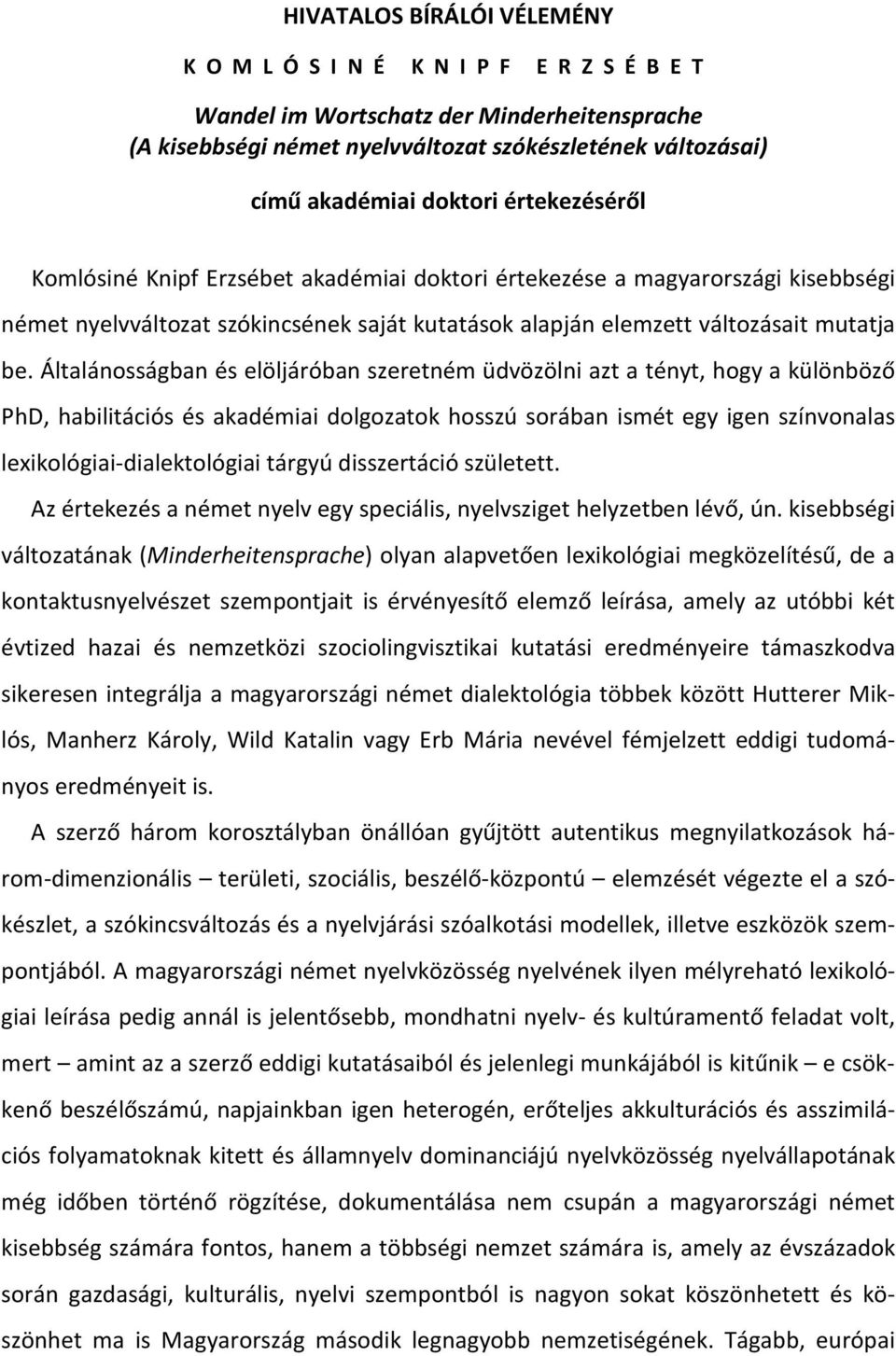 HIVATALOS BÍRÁLÓI VÉLEMÉNY

K O M L Ó S I N É   K N I P F   E R Z S É B E T

Wandel im Wortschatz der Minderheitensprache
(A kisebbségi német nyelvváltozat szókészletének változásai)

című akadémiai doktori értekezéséről

Komlósiné Knipf Erzsébet akadémiai doktori értekezése a magyarországi kisebbségi német nyelvváltozat szókincsének saját kutatások alapján elemzett változásait mutatja be. Általánosságban és elöljáróban szeretném üdvözölni azt a tényt, hogy a különböző PhD, habilitációs és akadémiai dolgozatok hosszú sorában ismét egy igen színvonalas lexikológiai-dialektológiai tárgyú disszertáció született.

Az értekezés a német nyelv egy speciális, nyelvsziget helyzetben lévő, ún. kisebbségi változatának (Minderheitensprache) olyan alapvetően lexikológiai megközelítésű, de a kontaktusnyelvészet szempontjait is érvényesítő elemző leírása, amely az utóbbi két évtized hazai és nemzetközi szociolingvisztikai kutatási eredményeire támaszkodva sikeresen integrálja a magyarországi német dialektológia többek között Hutterer Miklós, Manherz Károly, Wild Katalin vagy Erb Mária nevével fémjelzett eddigi tudományos eredményeit is.

A szerző három korosztályban önállóan gyűjtött autentikus megnyilatkozások három-dimenzionális – területi, szociális, beszélő-központú – elemzését végezte el a szókészlet, a szókincsváltozás és a nyelvjárási szóalkotási modellek, illetve eszközök szempontjából. A magyarországi német nyelvközösség nyelvének ilyen mélyreható lexikológiai leírása pedig annál is jelentősebb, mondhatni nyelv- és kultúramentő feladat volt, mert – amint az a szerző eddigi kutatásaiból és jelenlegi munkájából is kitűnik – e csökkenő beszélőszámú, napjainkban igen heterogén, erőteljes akkulturációs és asszimilációs folyamatoknak kitett és államnyelv dominanciájú nyelvközösség nyelvállapotának még időben történő rögzítése, dokumentálása nem csupán a magyarországi német kisebbség számára fontos, hanem a többségi nemzet számára is, amely az évszázadok során gazdasági, kulturális, nyelvi szempontból is nagyon sokat köszönhetett és köszönhet ma is Magyarország második legnagyobb nemzetiségének. Tágabb, európai